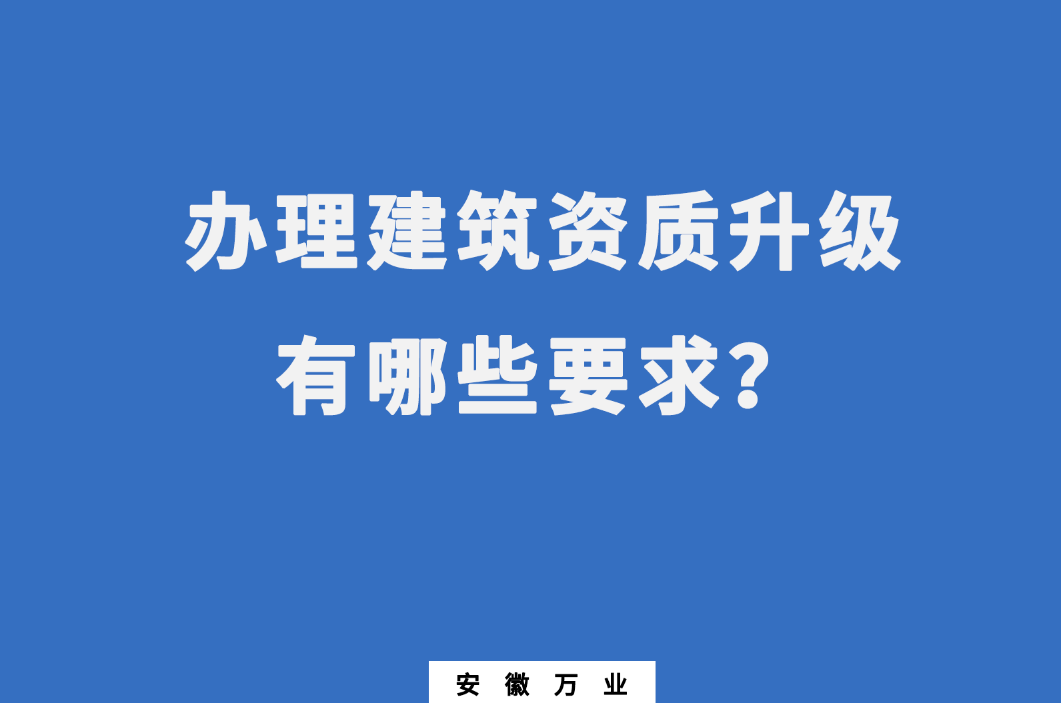 办理建筑资质升级
有哪些要求？

安 徽 万 业